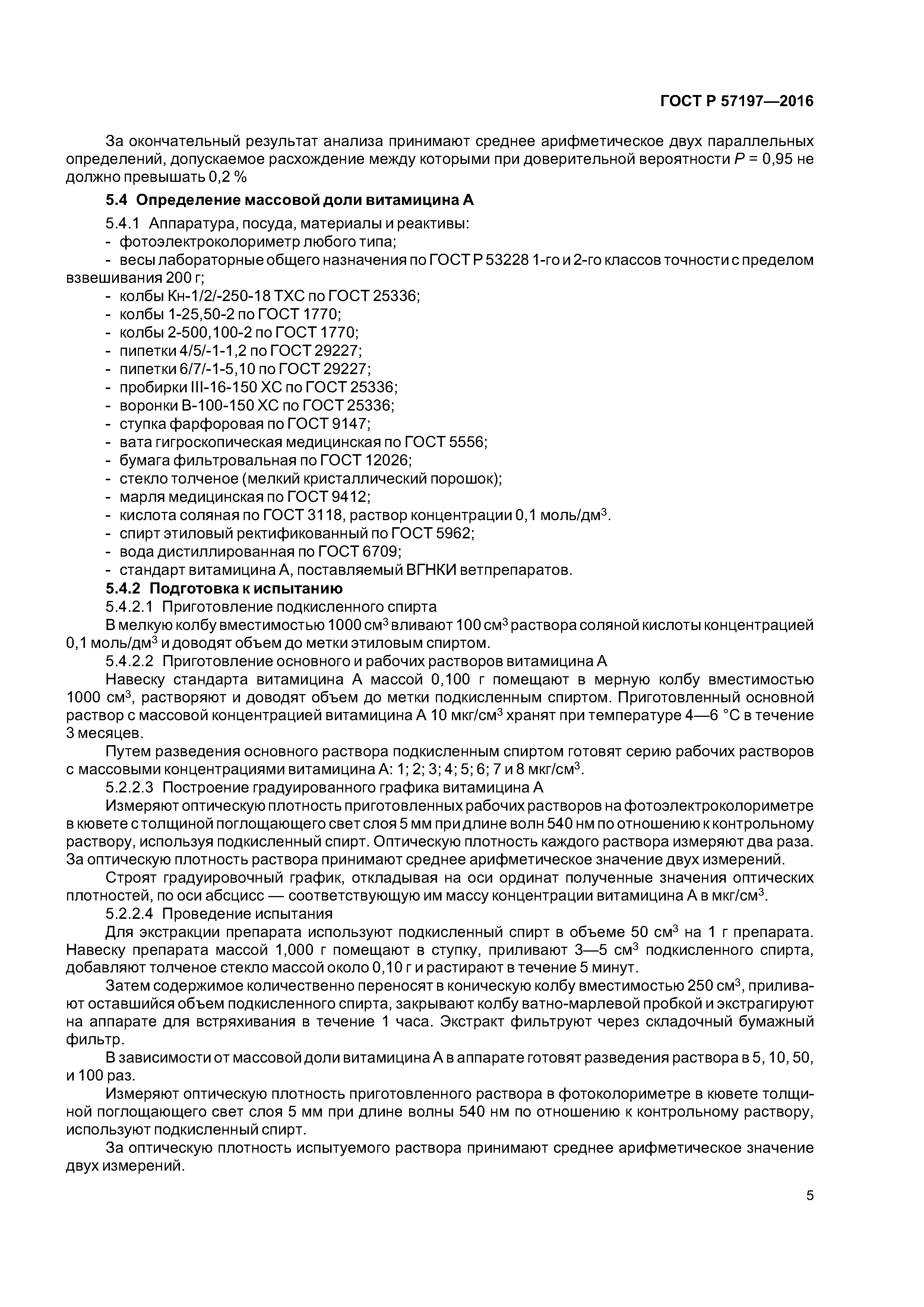 ГОСТ Р 57197—2016

За окончательный результат анализа принимают среднее арифметическое двух параллельных определений, допускаемое расхождение между которыми при доверительной вероятности $P$ = 0,95 не должно превышать 0,2 %

5.4 Определение массовой доли витамицина А

5.4.1 Аппаратура, посуда, материалы и реактивы:
- фотоэлектроколориметр любого типа;
- весы лабораторные общего назначения по ГОСТ Р 53228 1-го и 2-го классов точности с пределом взвешивания 200 г;
- колбы Кн-1/2/-250-18 ТХС по ГОСТ 25336;
- колбы 1-25,50-2 по ГОСТ 1770;
- колбы 2-500,100-2 по ГОСТ 1770;
- пипетки 4/5/-1-1,2 по ГОСТ 29227;
- пипетки 6/7/-1-5,10 по ГОСТ 29227;
- пробирки III-16-150 ХС по ГОСТ 25336;
- воронки В-100-150 ХС по ГОСТ 25336;
- ступка фарфоровая по ГОСТ 9147;
- вата гигроскопическая медицинская по ГОСТ 5556;
- бумага фильтровальная по ГОСТ 12026;
- стекло толченое (мелкий кристаллический порошок);
- марля медицинская по ГОСТ 9412;
- кислота соляная по ГОСТ 3118, раствор концентрации 0,1 моль/дм$^3$.
- спирт этиловый ректификованный по ГОСТ 5962;
- вода дистиллированная по ГОСТ 6709;
- стандарт витамицина А, поставляемый ВГНКИ ветпрепаратов.

5.4.2 Подготовка к испытанию

5.4.2.1 Приготовление подкисленного спирта

В мелкую колбу вместимостью 1000 см$^3$ вливают 100 см$^3$ раствора соляной кислоты концентрацией 0,1 моль/дм$^3$ и доводят объем до метки этиловым спиртом.

5.4.2.2 Приготовление основного и рабочих растворов витамицина А

Навеску стандарта витамицина А массой 0,100 г помещают в мерную колбу вместимостью 1000 см$^3$, растворяют и доводят объем до метки подкисленным спиртом. Приготовленный основной раствор с массовой концентрацией витамицина А 10 мкг/см$^3$ хранят при температуре 4—6 °С в течение 3 месяцев.

Путем разведения основного раствора подкисленным спиртом готовят серию рабочих растворов с массовыми концентрациями витамицина А: 1; 2; 3; 4; 5; 6; 7 и 8 мкг/см$^3$.

5.2.2.3 Построение градуированного графика витамицина А

Измеряют оптическую плотность приготовленных рабочих растворов на фотоэлектроколориметре в кювете с толщиной поглощающего свет слоя 5 мм при длине волн 540 нм по отношению к контрольному раствору, используя подкисленный спирт. Оптическую плотность каждого раствора измеряют два раза. За оптическую плотность раствора принимают среднее арифметическое значение двух измерений.

Строят градуировочный график, откладывая на оси ординат полученные значения оптических плотностей, по оси абсцисс — соответствующую им массу концентрации витамицина А в мкг/см$^3$.

5.2.2.4 Проведение испытания

Для экстракции препарата используют подкисленный спирт в объеме 50 см$^3$ на 1 г препарата. Навеску препарата массой 1,000 г помещают в ступку, приливают 3—5 см$^3$ подкисленного спирта, добавляют толченое стекло массой около 0,10 г и растирают в течение 5 минут.

Затем содержимое количественно переносят в коническую колбу вместимостью 250 см$^3$, приливают оставшийся объем подкисленного спирта, закрывают колбу ватно-марлевой пробкой и экстрагируют на аппарате для встряхивания в течение 1 часа. Экстракт фильтруют через складочный бумажный фильтр.

В зависимости от массовой доли витамицина А в аппарате готовят разведения раствора в 5, 10, 50, и 100 раз.

Измеряют оптическую плотность приготовленного раствора в фотоколориметре в кювете толщиной поглощающего свет слоя 5 мм при длине волны 540 нм по отношению к контрольному раствору, используют подкисленный спирт.

За оптическую плотность испытуемого раствора принимают среднее арифметическое значение двух измерений.

5